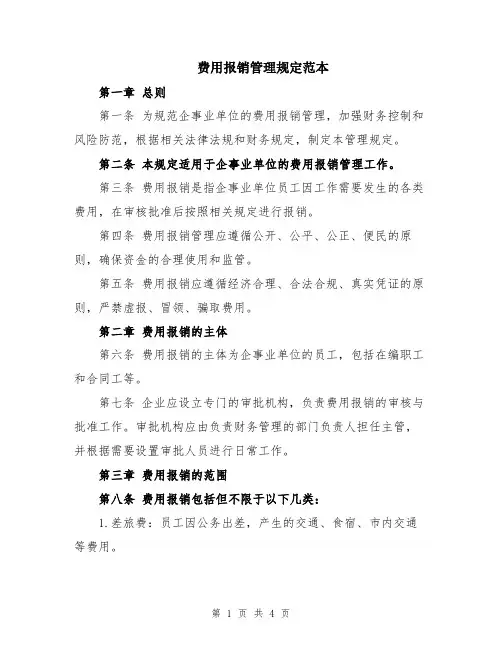 费用报销管理规定范本

第一章 总则

第一条 为规范企事业单位的费用报销管理，加强财务控制和风险防范，根据相关法律法规和财务规定，制定本管理规定。

第二条 本规定适用于企事业单位的费用报销管理工作。

第三条 费用报销是指企事业单位员工因工作需要发生的各类费用，在审核批准后按照相关规定进行报销。

第四条 费用报销管理应遵循公开、公平、公正、便民的原则，确保资金的合理使用和监管。

第五条 费用报销应遵循经济合理、合法合规、真实凭证的原则，严禁虚报、冒领、骗取费用。

第二章 费用报销的主体

第六条 费用报销的主体为企事业单位的员工，包括在编职工和合同工等。

第七条 企业应设立专门的审批机构，负责费用报销的审核与批准工作。审批机构应由负责财务管理的部门负责人担任主管，并根据需要设置审批人员进行日常工作。

第三章 费用报销的范围

第八条 费用报销包括但不限于以下几类：

1.差旅费：员工因公务出差，产生的交通、食宿、市内交通等费用。

第 1 页 共 4 页